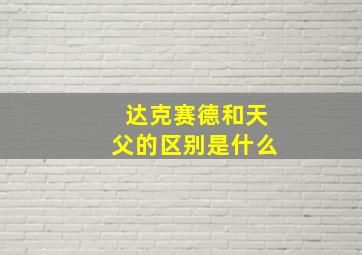 达克赛德和天父的区别是什么